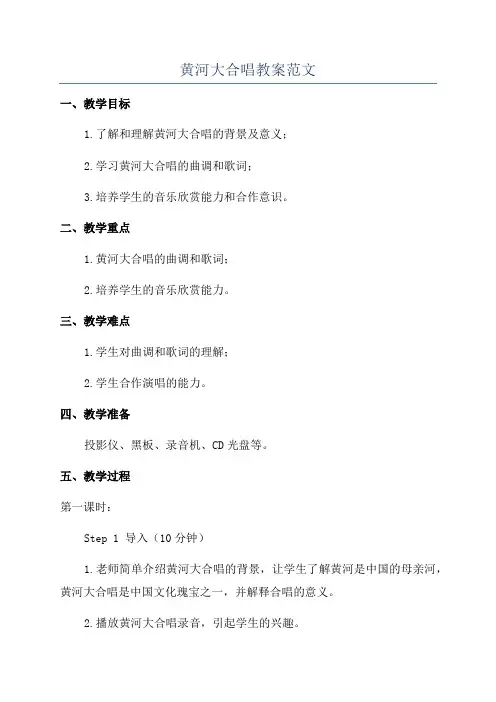 黄河大合唱教案范文

一、教学目标

1.了解和理解黄河大合唱的背景及意义；

2.学习黄河大合唱的曲调和歌词；

3.培养学生的音乐欣赏能力和合作意识。

二、教学重点

1.黄河大合唱的曲调和歌词；

2.培养学生的音乐欣赏能力。

三、教学难点

1.学生对曲调和歌词的理解；

2.学生合作演唱的能力。

四、教学准备

投影仪、黑板、录音机、CD 光盘等。

五、教学过程

第一课时：

Step 1 导入（10 分钟）

1.老师简单介绍黄河大合唱的背景，让学生了解黄河是中国的母亲河，黄河大合唱是中国文化瑰宝之一，并解释合唱的意义。

2.播放黄河大合唱录音，引起学生的兴趣。